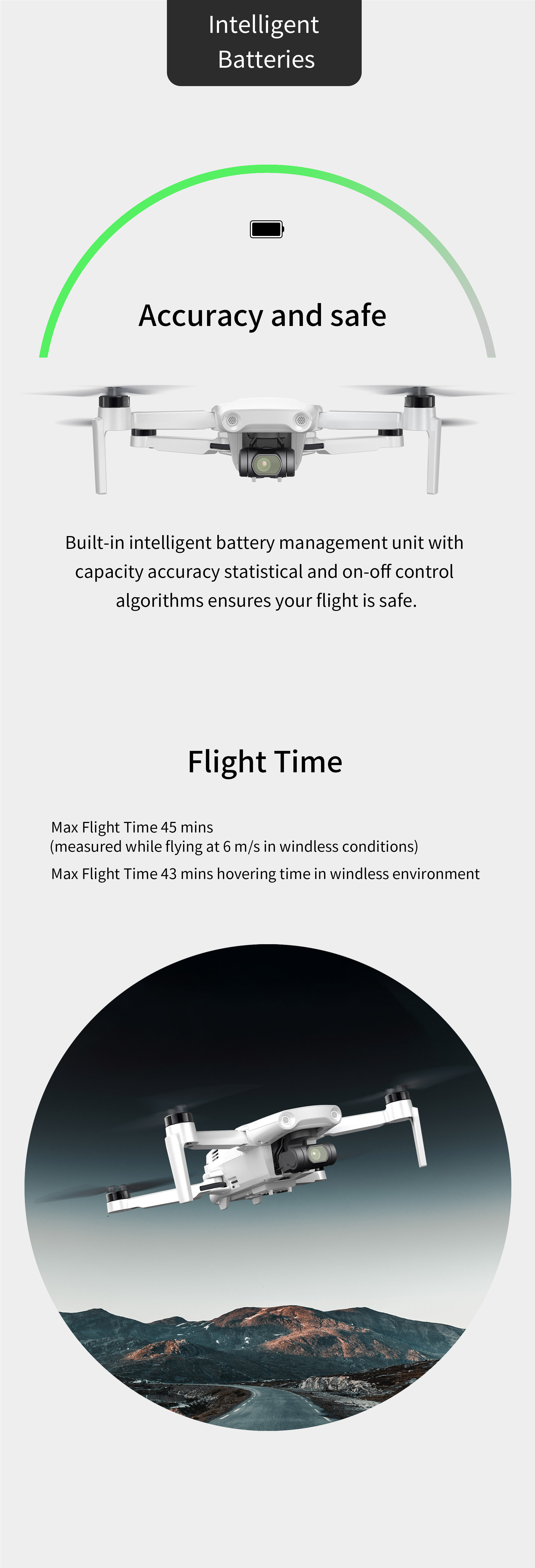 Intelligent
Batteries

Accuracy and safe

Built-in intelligent battery management unit with capacity accuracy statistical and on-off control algorithms ensures your flight is safe.

Flight Time

Max Flight Time 45 mins
(measured while flying at 6 m/s in windless conditions)

Max Flight Time 43 mins hovering time in windless environment